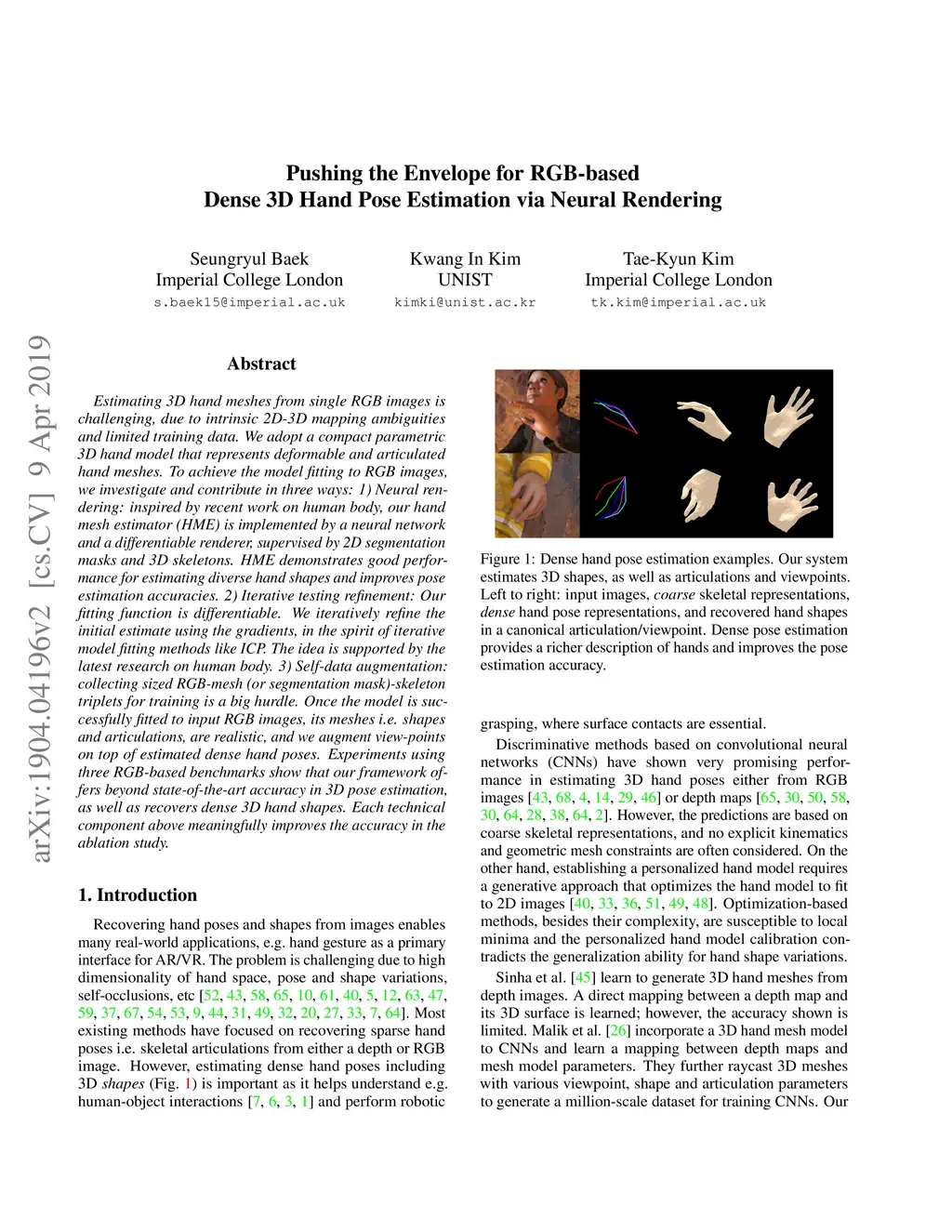 Pushing the Envelope for RGB-based
Dense 3D Hand Pose Estimation via Neural Rendering

Seungryul Baek
Imperial College London
s.baek15@imperial.ac.uk

Kwang In Kim
UNIST
kimki@unist.ac.kr

Tae-Kyun Kim
Imperial College London
tk.kim@imperial.ac.uk

arXiv:1904.04196v2 [cs.CV] 9 Apr 2019

Abstract

Estimating 3D hand meshes from single RGB images is challenging, due to intrinsic 2D-3D mapping ambiguities and limited training data. We adopt a compact parametric 3D hand model that represents deformable and articulated hand meshes. To achieve the model fitting to RGB images, we investigate and contribute in three ways: 1) Neural rendering: inspired by recent work on human body, our hand mesh estimator (HME) is implemented by a neural network and a differentiable renderer, supervised by 2D segmentation masks and 3D skeletons. HME demonstrates good performance for estimating diverse hand shapes and improves pose estimation accuracies. 2) Iterative testing refinement: Our fitting function is differentiable. We iteratively refine the initial estimate using the gradients, in the spirit of iterative model fitting methods like ICP. The idea is supported by the latest research on human body. 3) Self-data augmentation: collecting sized RGB-mesh (or segmentation mask)-skeleton triplets for training is a big hurdle. Once the model is successfully fitted to input RGB images, its meshes i.e. shapes and articulations, are realistic, and we augment view-points on top of estimated dense hand poses. Experiments using three RGB-based benchmarks show that our framework offers beyond state-of-the-art accuracy in 3D pose estimation, as well as recovers dense 3D hand shapes. Each technical component above meaningfully improves the accuracy in the ablation study.

1. Introduction

Recovering hand poses and shapes from images enables many real-world applications, e.g. hand gesture as a primary interface for AR/VR. The problem is challenging due to high dimensionality of hand space, pose and shape variations, self-occlusions, etc [52, 43, 58, 65, 10, 61, 40, 5, 12, 63, 47, 59, 37, 67, 54, 53, 9, 44, 31, 49, 32, 20, 27, 33, 7, 64]. Most existing methods have focused on recovering sparse hand poses i.e. skeletal articulations from either a depth or RGB image. However, estimating dense hand poses including 3D shapes (Fig. 1) is important as it helps understand e.g. human-object interactions [7, 6, 3, 1] and perform robotic

Figure 1: Dense hand pose estimation examples. Our system estimates 3D shapes, as well as articulations and viewpoints. Left to right: input images, coarse skeletal representations, dense hand pose representations, and recovered hand shapes in a canonical articulation/viewpoint. Dense pose estimation provides a richer description of hands and improves the pose estimation accuracy.

grasping, where surface contacts are essential.

Discriminative methods based on convolutional neural networks (CNNs) have shown very promising performance in estimating 3D hand poses either from RGB images [43, 68, 4, 14, 29, 46] or depth maps [65, 30, 50, 58, 30, 64, 28, 38, 64, 2]. However, the predictions are based on coarse skeletal representations, and no explicit kinematics and geometric mesh constraints are often considered. On the other hand, establishing a personalized hand model requires a generative approach that optimizes the hand model to fit to 2D images [40, 33, 36, 51, 49, 48]. Optimization-based methods, besides their complexity, are susceptible to local minima and the personalized hand model calibration contradicts the generalization ability for hand shape variations.

Sinha et al. [45] learn to generate 3D hand meshes from depth images. A direct mapping between a depth map and its 3D surface is learned; however, the accuracy shown is limited. Malik et al. [26] incorporate a 3D hand mesh model to CNNs and learn a mapping between depth maps and mesh model parameters. They further raycast 3D meshes with various viewpoint, shape and articulation parameters to generate a million-scale dataset for training CNNs. Our